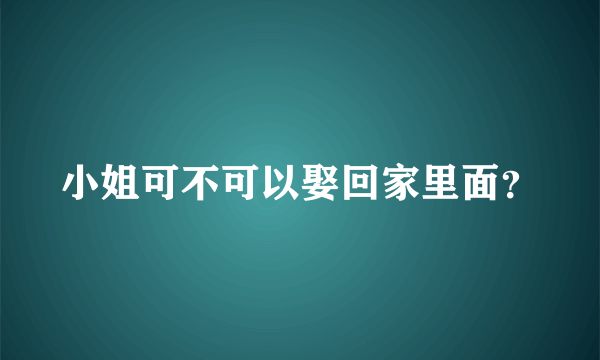 小姐可不可以娶回家里面?